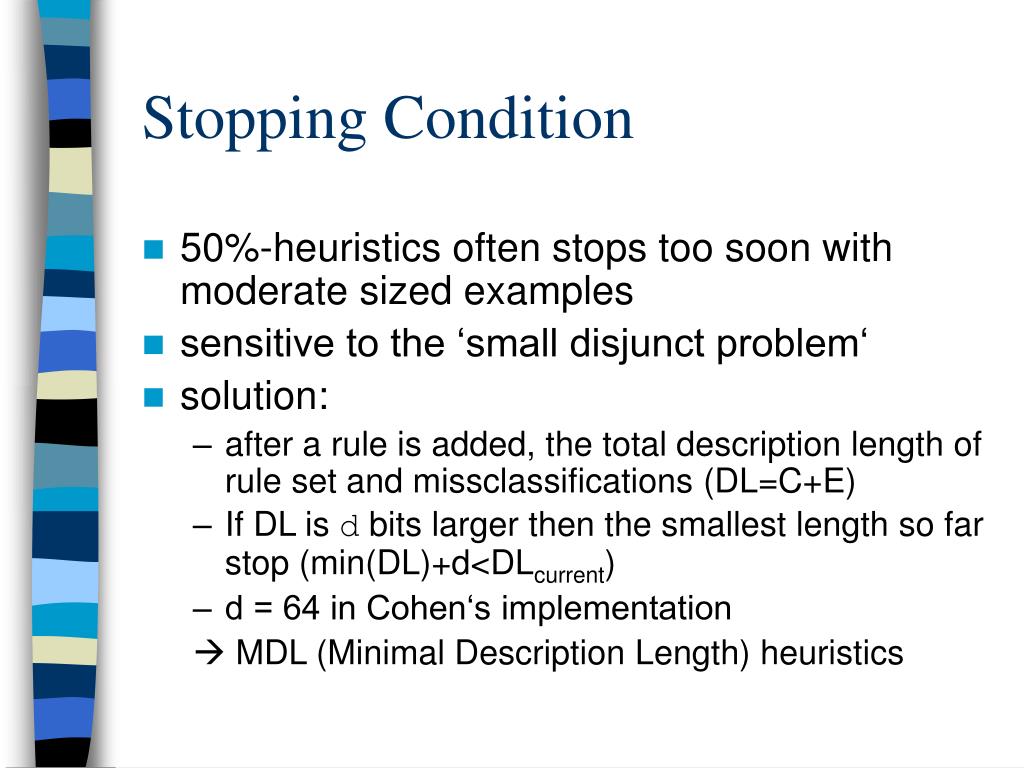 Stopping Condition

- 50%-heuristics often stops too soon with moderate sized examples
- sensitive to the ‘small disjunct problem‘
- solution:
  – after a rule is added, the total description length of rule set and missclassifications (DL=C+E)
  – If DL is d bits larger then the smallest length so far stop (min(DL)+d<DL$_{current}$)
  – d = 64 in Cohen‘s implementation
  → MDL (Minimal Description Length) heuristics